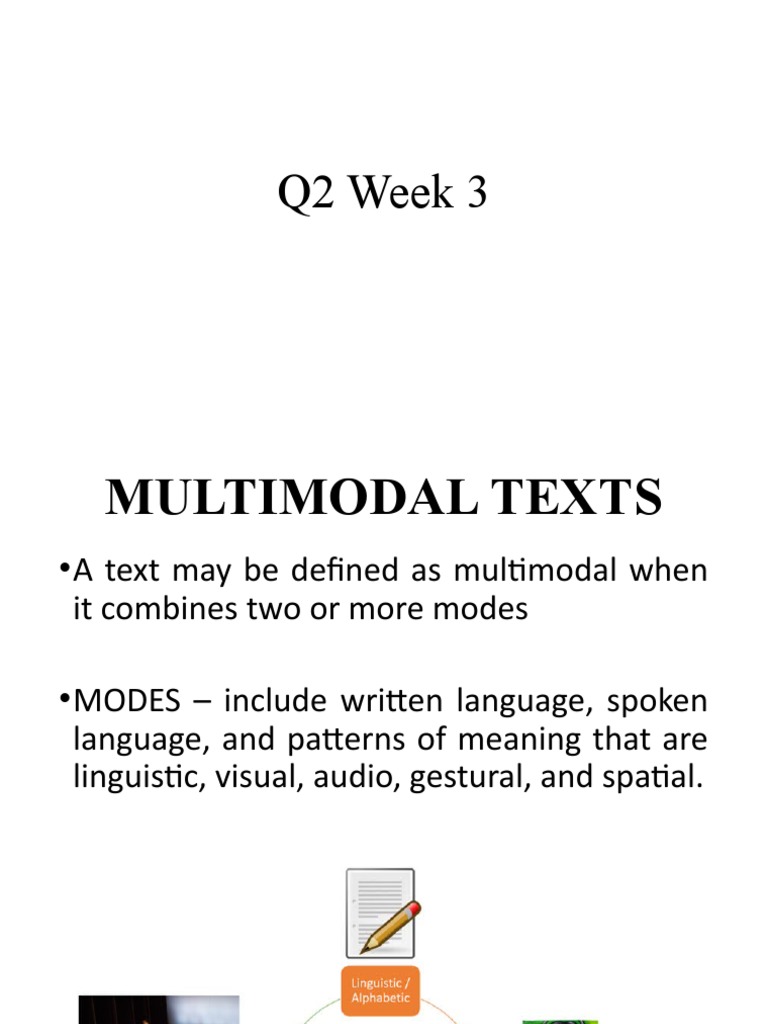 Q2 Week 3

MULTIMODAL TEXTS

•A text may be defined as multimodal when it combines two or more modes

•MODES – include written language, spoken language, and patterns of meaning that are linguistic, visual, audio, gestural, and spatial.

Linguistic / Alphabetic